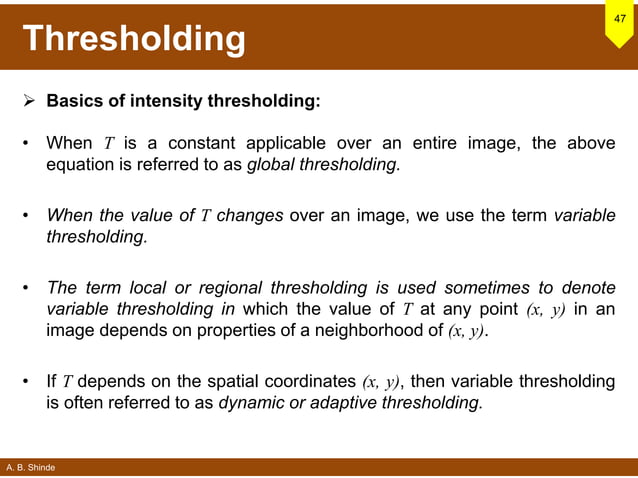 Thresholding

47

➢ Basics of intensity thresholding:

• When $T$ is a constant applicable over an entire image, the above equation is referred to as global thresholding.

• When the value of $T$ changes over an image, we use the term variable thresholding.

• The term local or regional thresholding is used sometimes to denote variable thresholding in which the value of $T$ at any point $(x, y)$ in an image depends on properties of a neighborhood of $(x, y)$.

• If $T$ depends on the spatial coordinates $(x, y)$, then variable thresholding is often referred to as dynamic or adaptive thresholding.

A. B. Shinde